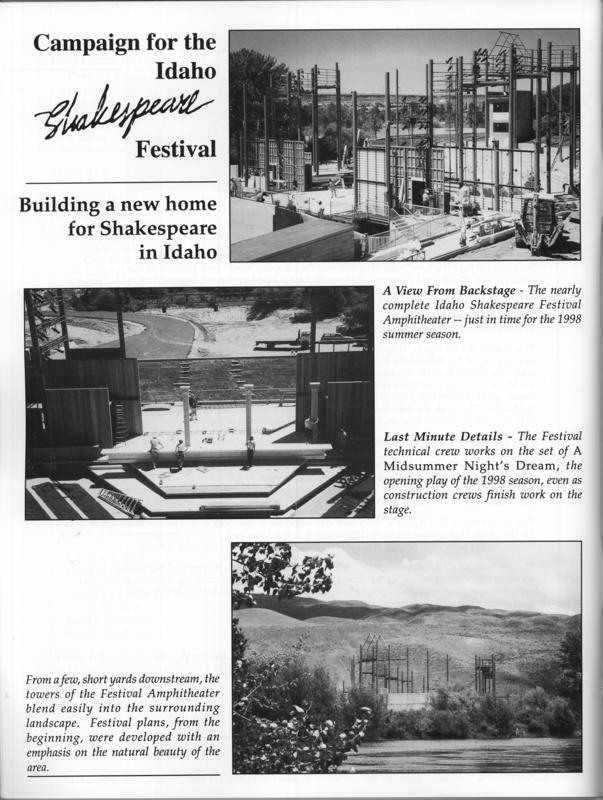 Campaign for the Idaho Shakespeare Festival

Building a new home for Shakespeare in Idaho

A View From Backstage - The nearly complete Idaho Shakespeare Festival Amphitheater -- just in time for the 1998 summer season.

Last Minute Details - The Festival technical crew works on the set of A Midsummer Night's Dream, the opening play of the 1998 season, even as construction crews finish work on the stage.

From a few, short yards downstream, the towers of the Festival Amphitheater blend easily into the surrounding landscape. Festival plans, from the beginning, were developed with an emphasis on the natural beauty of the area.